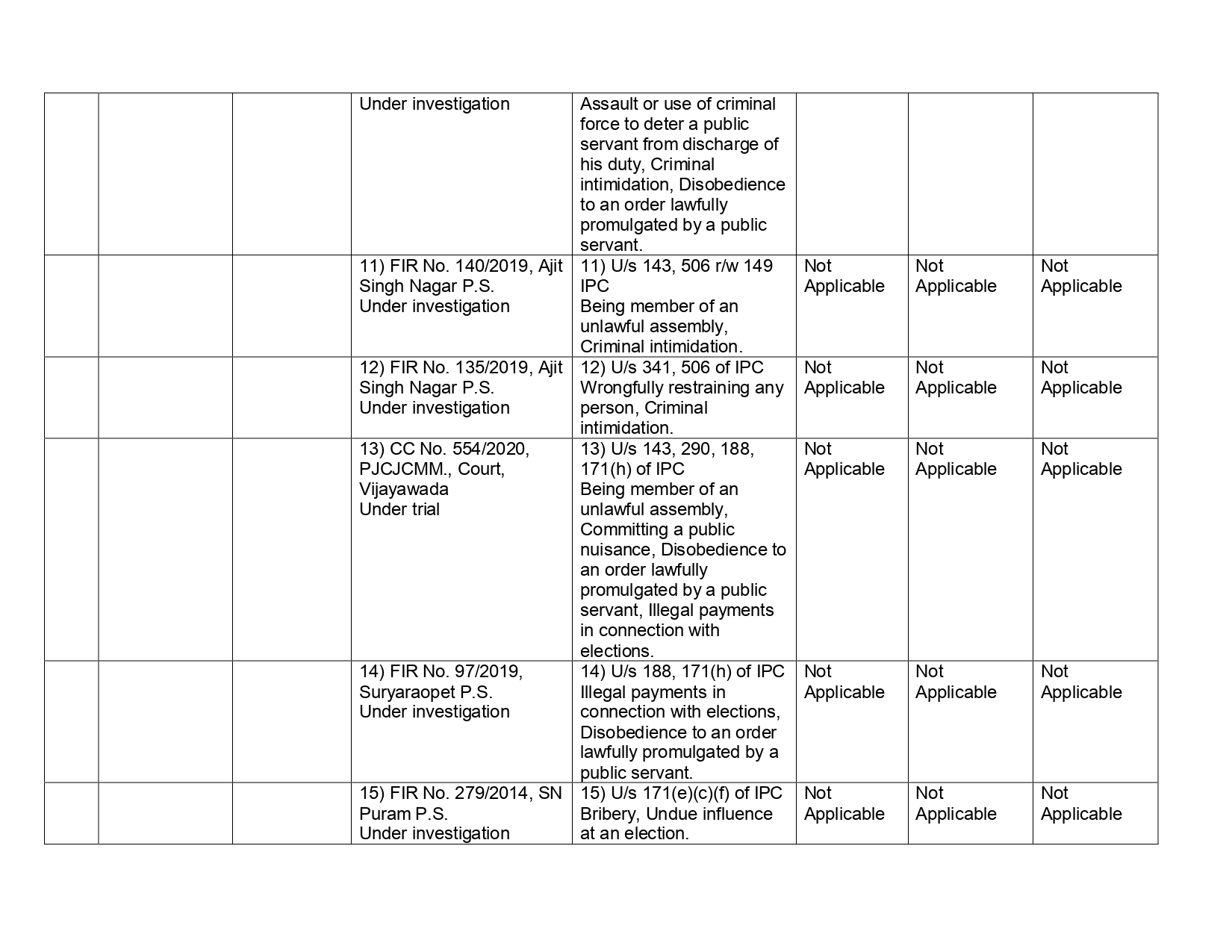 | | | | | | | | |
|---|---|---|---|---|---|---|---|
| | | | Under investigation | Assault or use of criminal force to deter a public servant from discharge of his duty, Criminal intimidation, Disobedience to an order lawfully promulgated by a public servant. | | | |
| | | | 11) FIR No. 140/2019, Ajit Singh Nagar P.S. Under investigation | 11) U/s 143, 506 r/w 149 IPC Being member of an unlawful assembly, Criminal intimidation. | Not Applicable | Not Applicable | Not Applicable |
| | | | 12) FIR No. 135/2019, Ajit Singh Nagar P.S. Under investigation | 12) U/s 341, 506 of IPC Wrongfully restraining any person, Criminal intimidation. | Not Applicable | Not Applicable | Not Applicable |
| | | | 13) CC No. 554/2020, PJCJCMM., Court, Vijayawada Under trial | 13) U/s 143, 290, 188, 171(h) of IPC Being member of an unlawful assembly, Committing a public nuisance, Disobedience to an order lawfully promulgated by a public servant, Illegal payments in connection with elections. | Not Applicable | Not Applicable | Not Applicable |
| | | | 14) FIR No. 97/2019, Suryaraopet P.S. Under investigation | 14) U/s 188, 171(h) of IPC Illegal payments in connection with elections, Disobedience to an order lawfully promulgated by a public servant. | Not Applicable | Not Applicable | Not Applicable |
| | | | 15) FIR No. 279/2014, SN Puram P.S. Under investigation | 15) U/s 171(e)(c)(f) of IPC Bribery, Undue influence at an election. | Not Applicable | Not Applicable | Not Applicable |